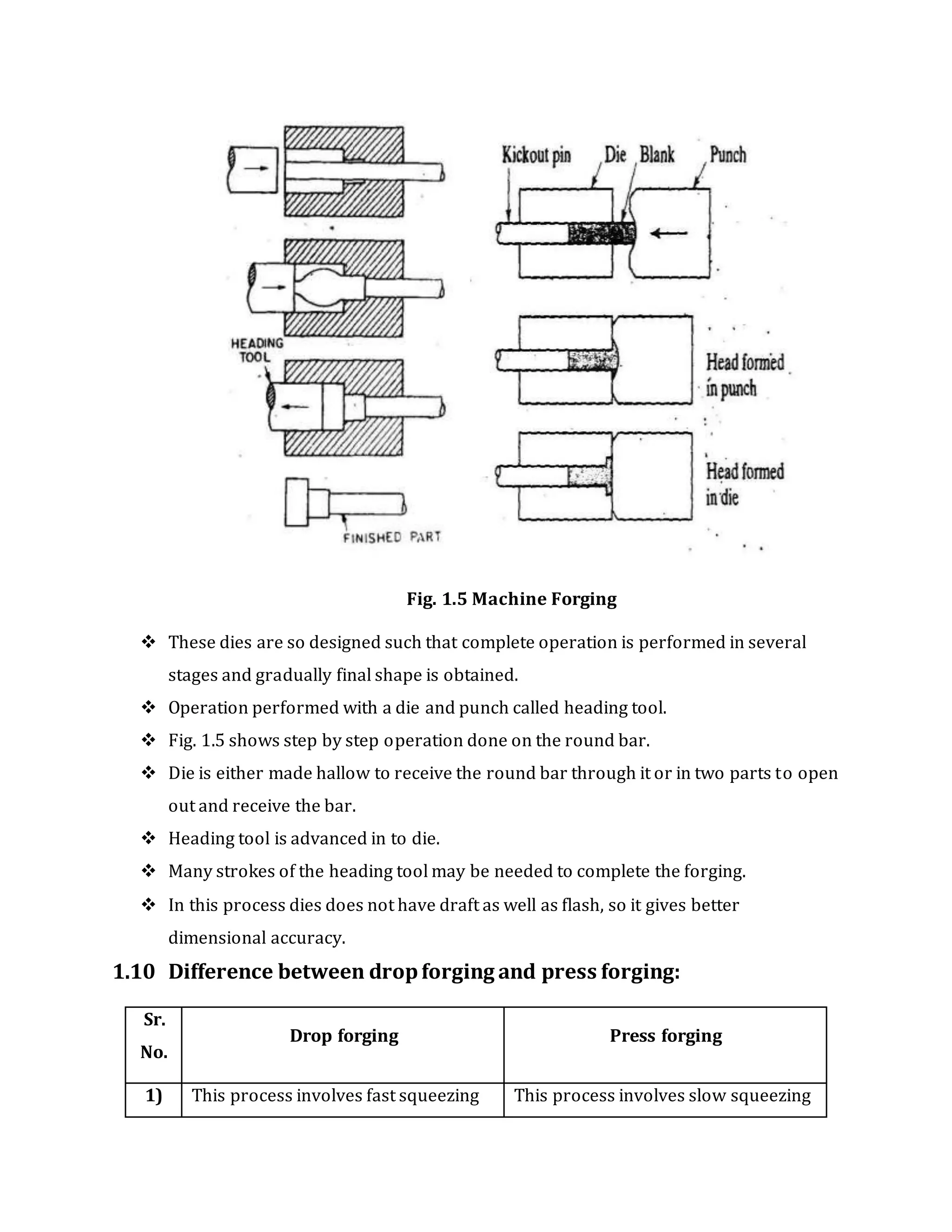 HEADING TOOL

FINISHED PART

Kickout pin Die Blank Punch

Head formed in punch

Head formed in die

Fig. 1.5 Machine Forging

❖ These dies are so designed such that complete operation is performed in several stages and gradually final shape is obtained.
❖ Operation performed with a die and punch called heading tool.
❖ Fig. 1.5 shows step by step operation done on the round bar.
❖ Die is either made hallow to receive the round bar through it or in two parts to open out and receive the bar.
❖ Heading tool is advanced in to die.
❖ Many strokes of the heading tool may be needed to complete the forging.
❖ In this process dies does not have draft as well as flash, so it gives better dimensional accuracy.

1.10 Difference between drop forging and press forging:

| Sr. No. | Drop forging | Press forging |
|---|---|---|
| 1) | This process involves fast squeezing | This process involves slow squeezing |